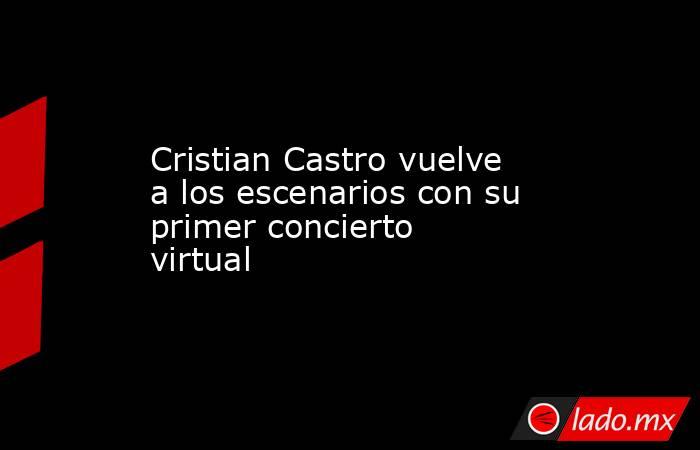 Cristian Castro vuelve a los escenarios con su primer concierto virtual

lado.mx